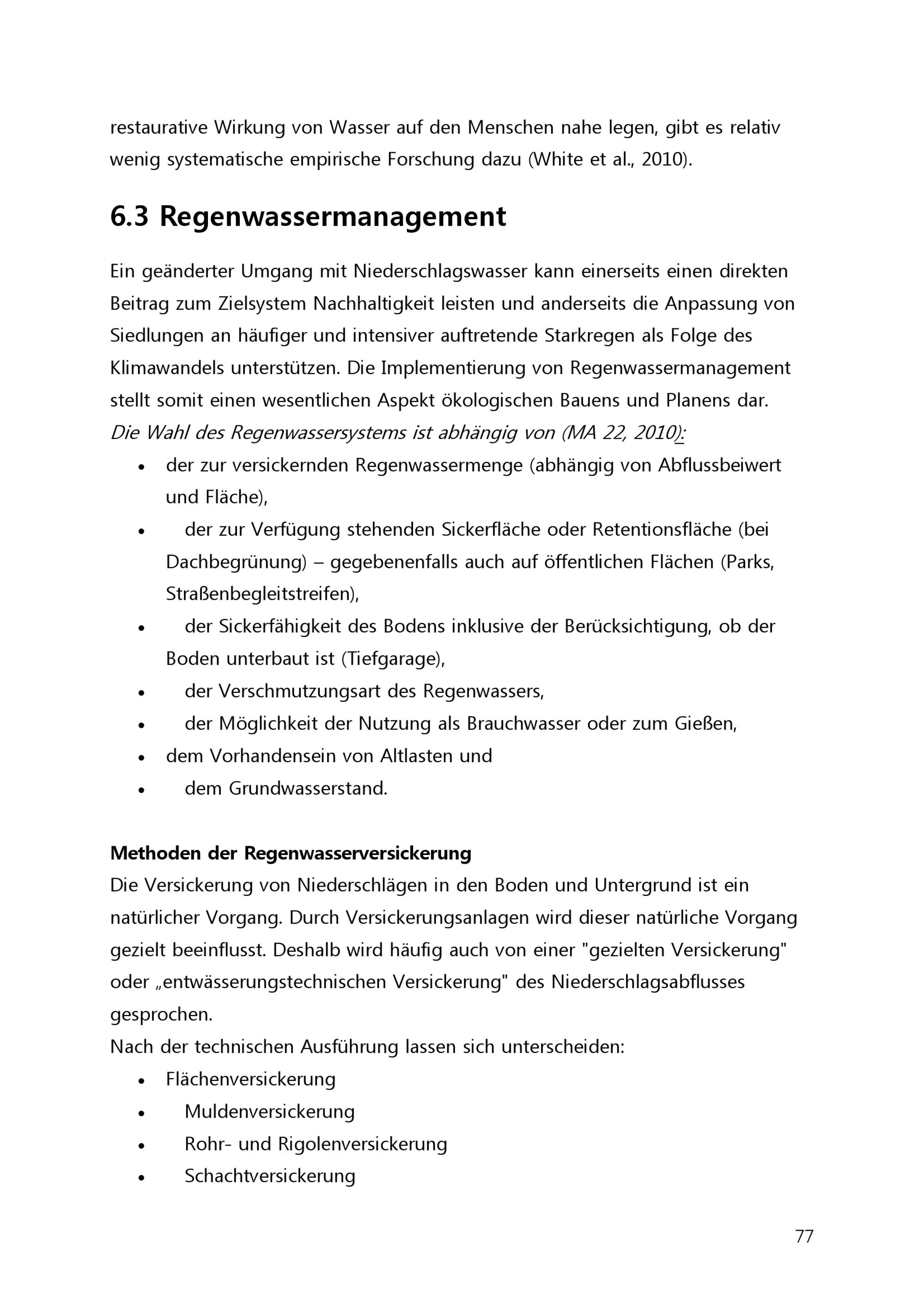 restaurative Wirkung von Wasser auf den Menschen nahe legen, gibt es relativ wenig systematische empirische Forschung dazu (White et al., 2010).

6.3 Regenwassermanagement

Ein geänderter Umgang mit Niederschlagswasser kann einerseits einen direkten Beitrag zum Zielsystem Nachhaltigkeit leisten und anderseits die Anpassung von Siedlungen an häufiger und intensiver auftretende Starkregen als Folge des Klimawandels unterstützen. Die Implementierung von Regenwassermanagement stellt somit einen wesentlichen Aspekt ökologischen Bauens und Planens dar.
Die Wahl des Regenwassersystems ist abhängig von (MA 22, 2010):
• der zur versickernden Regenwassermenge (abhängig von Abflussbeiwert und Fläche),
• der zur Verfügung stehenden Sickerfläche oder Retentionsfläche (bei Dachbegrünung) – gegebenenfalls auch auf öffentlichen Flächen (Parks, Straßenbegleitstreifen),
• der Sickerfähigkeit des Bodens inklusive der Berücksichtigung, ob der Boden unterbaut ist (Tiefgarage),
• der Verschmutzungsart des Regenwassers,
• der Möglichkeit der Nutzung als Brauchwasser oder zum Gießen,
• dem Vorhandensein von Altlasten und
• dem Grundwasserstand.

Methoden der Regenwasserversickerung
Die Versickerung von Niederschlägen in den Boden und Untergrund ist ein natürlicher Vorgang. Durch Versickerungsanlagen wird dieser natürliche Vorgang gezielt beeinflusst. Deshalb wird häufig auch von einer "gezielten Versickerung" oder „entwässerungstechnischen Versickerung" des Niederschlagsabflusses gesprochen.
Nach der technischen Ausführung lassen sich unterscheiden:
• Flächenversickerung
• Muldenversickerung
• Rohr- und Rigolenversickerung
• Schachtversickerung

77